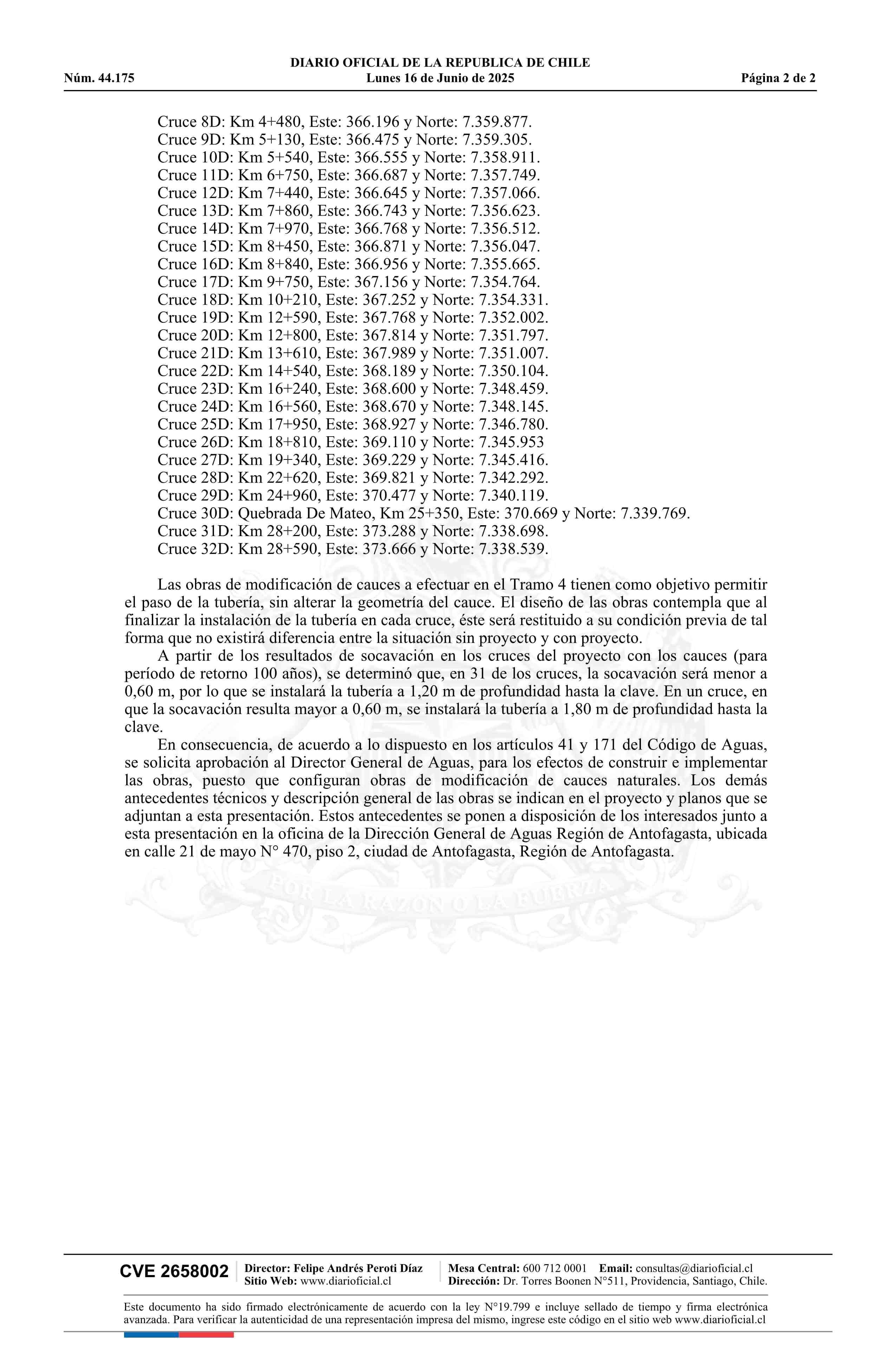 DIARIO OFICIAL DE LA REPUBLICA DE CHILE
Núm. 44.175 Lunes 16 de Junio de 2025 Página 2 de 2

Cruce 8D: Km 4+480, Este: 366.196 y Norte: 7.359.877.
Cruce 9D: Km 5+130, Este: 366.475 y Norte: 7.359.305.
Cruce 10D: Km 5+540, Este: 366.555 y Norte: 7.358.911.
Cruce 11D: Km 6+750, Este: 366.687 y Norte: 7.357.749.
Cruce 12D: Km 7+440, Este: 366.645 y Norte: 7.357.066.
Cruce 13D: Km 7+860, Este: 366.743 y Norte: 7.356.623.
Cruce 14D: Km 7+970, Este: 366.768 y Norte: 7.356.512.
Cruce 15D: Km 8+450, Este: 366.871 y Norte: 7.356.047.
Cruce 16D: Km 8+840, Este: 366.956 y Norte: 7.355.665.
Cruce 17D: Km 9+750, Este: 367.156 y Norte: 7.354.764.
Cruce 18D: Km 10+210, Este: 367.252 y Norte: 7.354.331.
Cruce 19D: Km 12+590, Este: 367.768 y Norte: 7.352.002.
Cruce 20D: Km 12+800, Este: 367.814 y Norte: 7.351.797.
Cruce 21D: Km 13+610, Este: 367.989 y Norte: 7.351.007.
Cruce 22D: Km 14+540, Este: 368.189 y Norte: 7.350.104.
Cruce 23D: Km 16+240, Este: 368.600 y Norte: 7.348.459.
Cruce 24D: Km 16+560, Este: 368.670 y Norte: 7.348.145.
Cruce 25D: Km 17+950, Este: 368.927 y Norte: 7.346.780.
Cruce 26D: Km 18+810, Este: 369.110 y Norte: 7.345.953
Cruce 27D: Km 19+340, Este: 369.229 y Norte: 7.345.416.
Cruce 28D: Km 22+620, Este: 369.821 y Norte: 7.342.292.
Cruce 29D: Km 24+960, Este: 370.477 y Norte: 7.340.119.
Cruce 30D: Quebrada De Mateo, Km 25+350, Este: 370.669 y Norte: 7.339.769.
Cruce 31D: Km 28+200, Este: 373.288 y Norte: 7.338.698.
Cruce 32D: Km 28+590, Este: 373.666 y Norte: 7.338.539.

Las obras de modificación de cauces a efectuar en el Tramo 4 tienen como objetivo permitir el paso de la tubería, sin alterar la geometría del cauce. El diseño de las obras contempla que al finalizar la instalación de la tubería en cada cruce, éste será restituido a su condición previa de tal forma que no existirá diferencia entre la situación sin proyecto y con proyecto.
A partir de los resultados de socavación en los cruces del proyecto con los cauces (para período de retorno 100 años), se determinó que, en 31 de los cruces, la socavación será menor a 0,60 m, por lo que se instalará la tubería a 1,20 m de profundidad hasta la clave. En un cruce, en que la socavación resulta mayor a 0,60 m, se instalará la tubería a 1,80 m de profundidad hasta la clave.
En consecuencia, de acuerdo a lo dispuesto en los artículos 41 y 171 del Código de Aguas, se solicita aprobación al Director General de Aguas, para los efectos de construir e implementar las obras, puesto que configuran obras de modificación de cauces naturales. Los demás antecedentes técnicos y descripción general de las obras se indican en el proyecto y planos que se adjuntan a esta presentación. Estos antecedentes se ponen a disposición de los interesados junto a esta presentación en la oficina de la Dirección General de Aguas Región de Antofagasta, ubicada en calle 21 de mayo N° 470, piso 2, ciudad de Antofagasta, Región de Antofagasta.

POR LA RAZON O LA FUERZA

CVE 2658002 Director: Felipe Andrés Peroti Díaz Sitio Web: www.diarioficial.cl Mesa Central: 600 712 0001 Email: consultas@diarioficial.cl Dirección: Dr. Torres Boonen N°511, Providencia, Santiago, Chile.

Este documento ha sido firmado electrónicamente de acuerdo con la ley N°19.799 e incluye sellado de tiempo y firma electrónica avanzada. Para verificar la autenticidad de una representación impresa del mismo, ingrese este código en el sitio web www.diarioficial.cl